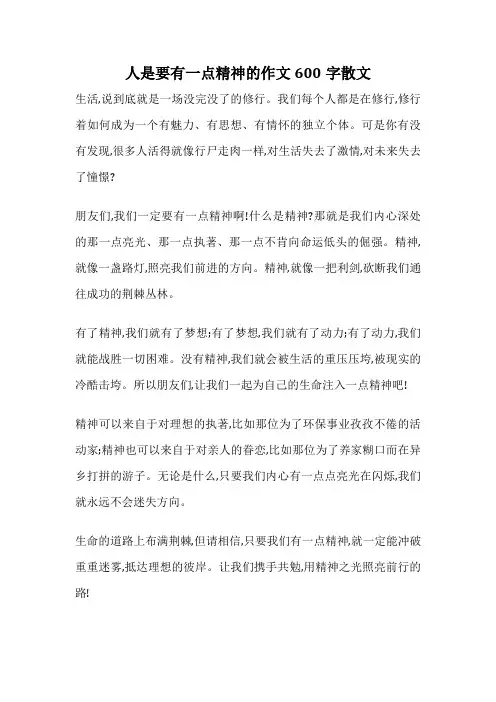 人是要有一点精神的作文 600 字散文

生活,说到底就是一场没完没了的修行。我们每个人都是在修行,修行着如何成为一个有魅力、有思想、有情怀的独立个体。可是你有没有发现,很多人活得就像行尸走肉一样,对生活失去了激情,对未来失去了憧憬?

朋友们,我们一定要有一点精神啊!什么是精神?那就是我们内心深处的那一点亮光、那一点执著、那一点不肯向命运低头的倔强。精神,就像一盏路灯,照亮我们前进的方向。精神,就像一把利剑,砍断我们通往成功的荆棘丛林。

有了精神,我们就有了梦想;有了梦想,我们就有了动力;有了动力,我们就能战胜一切困难。没有精神,我们就会被生活的重压压垮,被现实的冷酷击垮。所以朋友们,让我们一起为自己的生命注入一点精神吧!

精神可以来自于对理想的执著,比如那位为了环保事业孜孜不倦的活动家;精神也可以来自于对亲人的眷恋,比如那位为了养家糊口而在异乡打拼的游子。无论是什么,只要我们内心有一点点亮光在闪烁,我们就永远不会迷失方向。

生命的道路上布满荆棘,但请相信,只要我们有一点精神,就一定能冲破重重迷雾,抵达理想的彼岸。让我们携手共勉,用精神之光照亮前行的路!